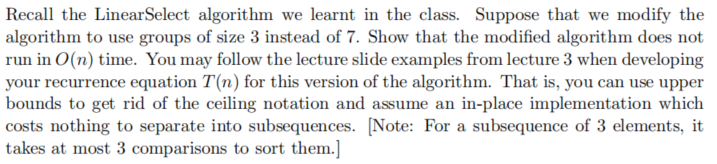 Recall the LinearSelect algorithm we learnt in the class. Suppose that we modify the algorithm to use groups of size 3 instead of 7. Show that the modified algorithm does not run in $O(n)$ time. You may follow the lecture slide examples from lecture 3 when developing your recurrence equation $T(n)$ for this version of the algorithm. That is, you can use upper bounds to get rid of the ceiling notation and assume an in-place implementation which costs nothing to separate into subsequences. [Note: For a subsequence of 3 elements, it takes at most 3 comparisons to sort them.]